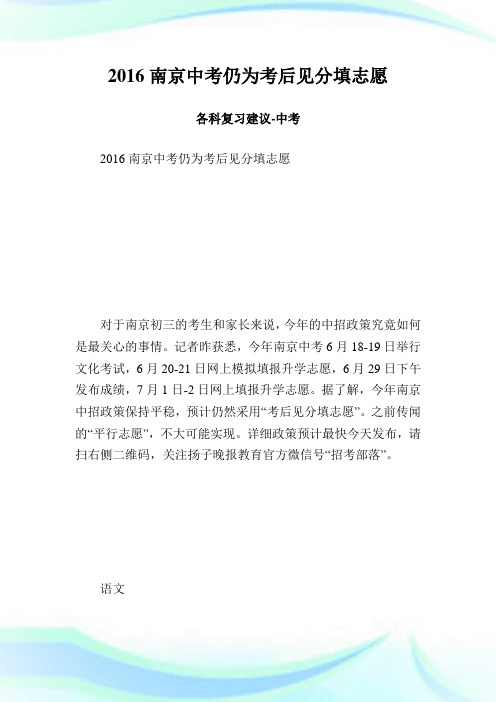 2016 南京中考仍为考后见分填志愿

各科复习建议-中考

2016 南京中考仍为考后见分填志愿

对于南京初三的考生和家长来说，今年的中招政策究竟如何是最关心的事情。记者昨获悉，今年南京中考 6 月 18-19 日举行文化考试，6 月 20-21 日网上模拟填报升学志愿，6 月 29 日下午发布成绩，7 月 1 日-2 日网上填报升学志愿。据了解，今年南京中招政策保持平稳，预计仍然采用“考后见分填志愿”。之前传闻的“平行志愿”，不大可能实现。详细政策预计最快今天发布，请扫右侧二维码，关注扬子晚报教育官方微信号“招考部落”。

语文